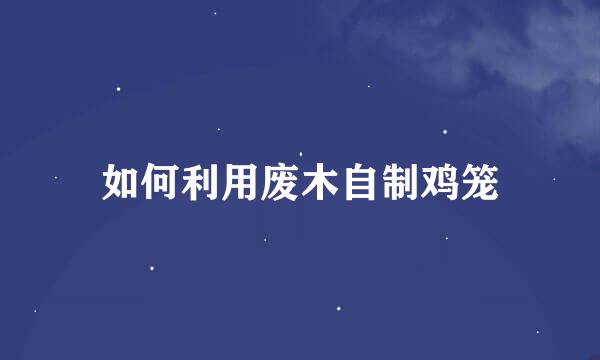 如何利用废木自制鸡笼